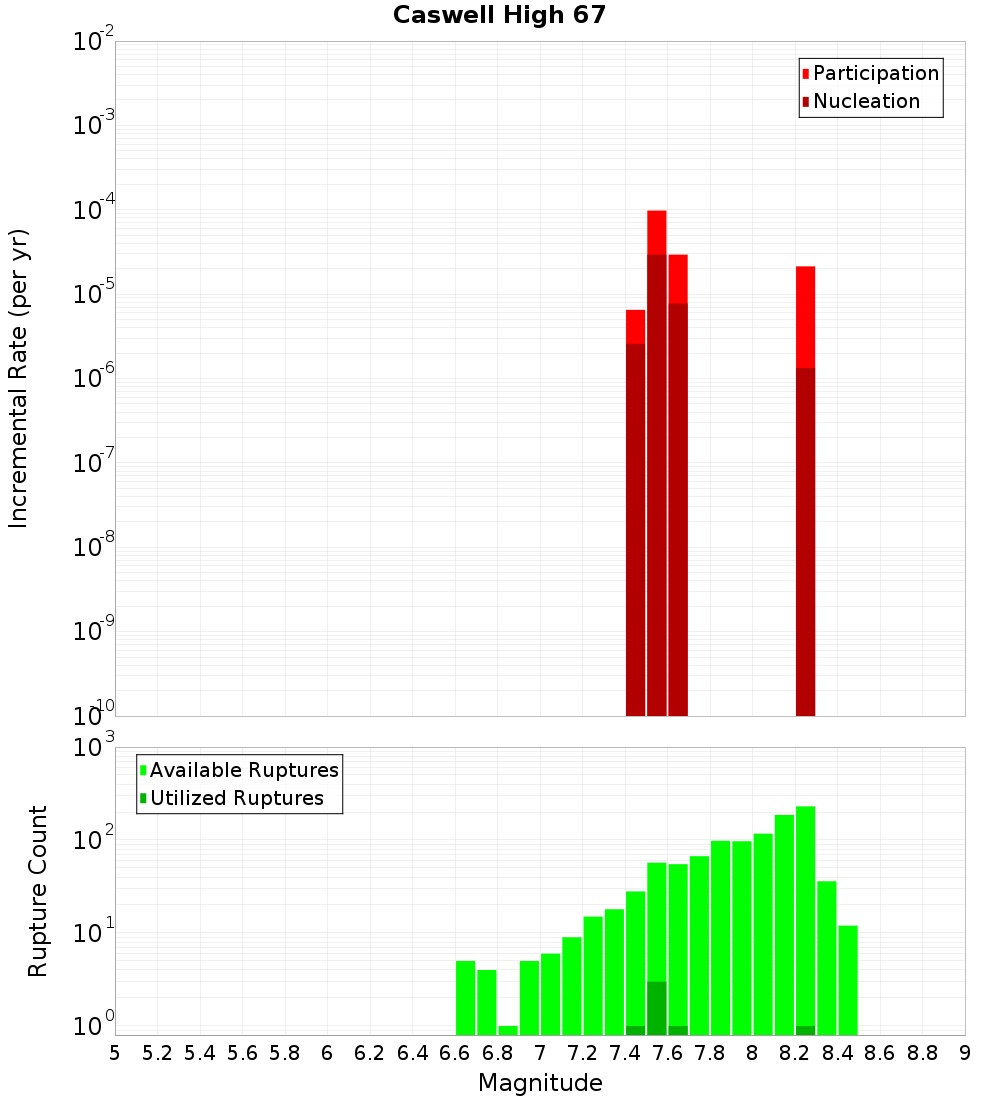 Caswell High 67

Participation
Nucleation

Incremental Rate (per yr)

$10^{-2}$
$10^{-3}$
$10^{-4}$
$10^{-5}$
$10^{-6}$
$10^{-7}$
$10^{-8}$
$10^{-9}$
$10^{-10}$

Available Ruptures
Utilized Ruptures

Rupture Count

$10^{3}$
$10^{2}$
$10^{1}$
$10^{0}$

5 5.2 5.4 5.6 5.8 6 6.2 6.4 6.6 6.8 7 7.2 7.4 7.6 7.8 8 8.2 8.4 8.6 8.8 9

Magnitude